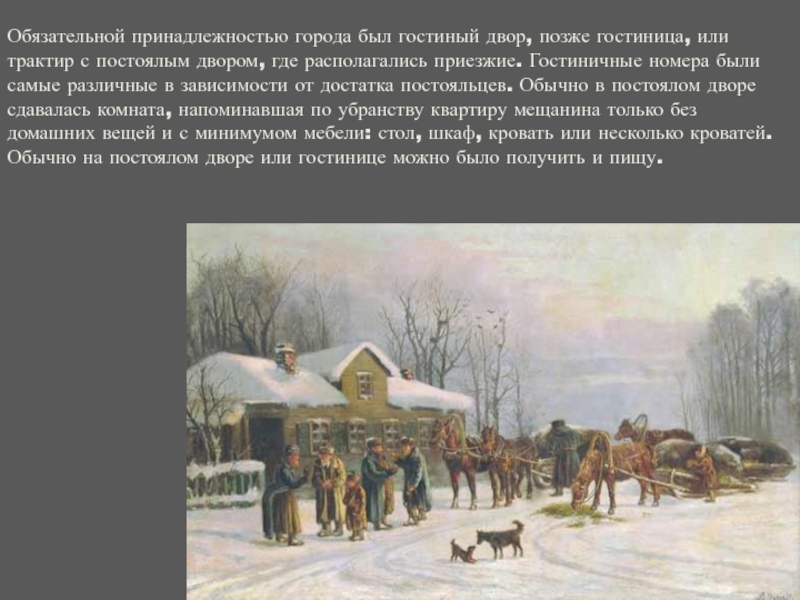 Обязательной принадлежностью города был гостиный двор, позже гостиница, или трактир с постоялым двором, где располагались приезжие. Гостиничные номера были самые различные в зависимости от достатка постояльцев. Обычно в постоялом дворе сдавалась комната, напоминавшая по убранству квартиру мещанина только без домашних вещей и с минимумом мебели: стол, шкаф, кровать или несколько кроватей. Обычно на постоялом дворе или гостинице можно было получить и пищу.